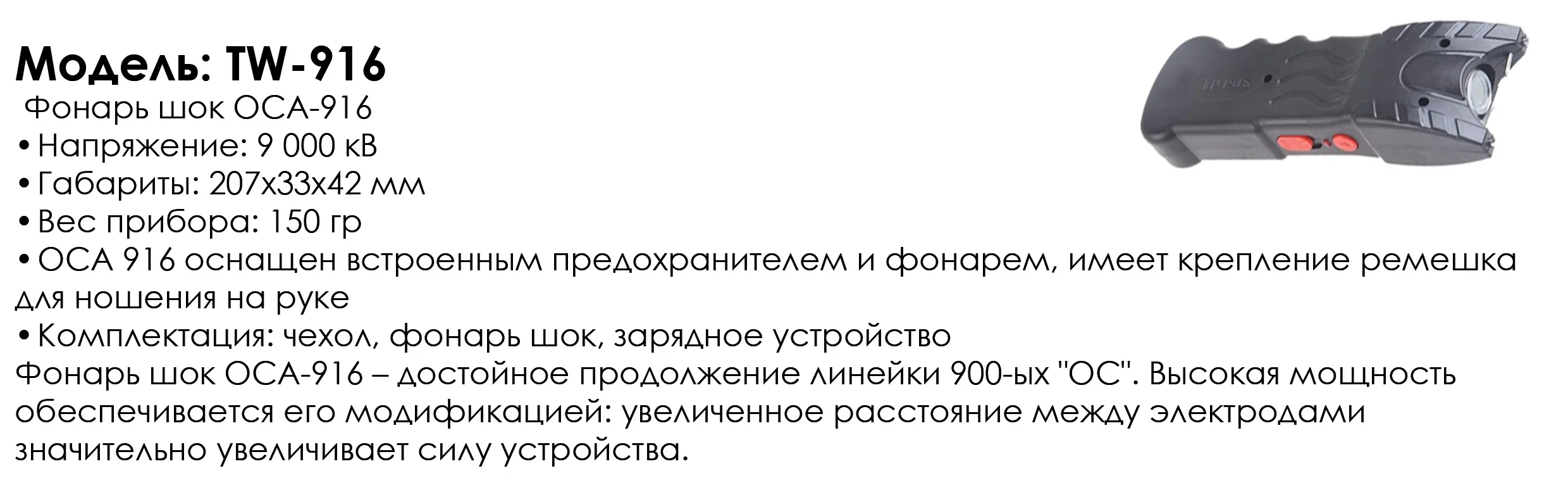 Модель: TW-916

Фонарь шок ОСА-916

• Напряжение: 9 000 кВ
• Габариты: 207х33х42 мм
• Вес прибора: 150 гр
• ОСА 916 оснащен встроенным предохранителем и фонарем, имеет крепление ремешка для ношения на руке
• Комплектация: чехол, фонарь шок, зарядное устройство

Фонарь шок ОСА-916 – достойное продолжение линейки 900-ых "ОС". Высокая мощность обеспечивается его модификацией: увеличенное расстояние между электродами значительно увеличивает силу устройства.